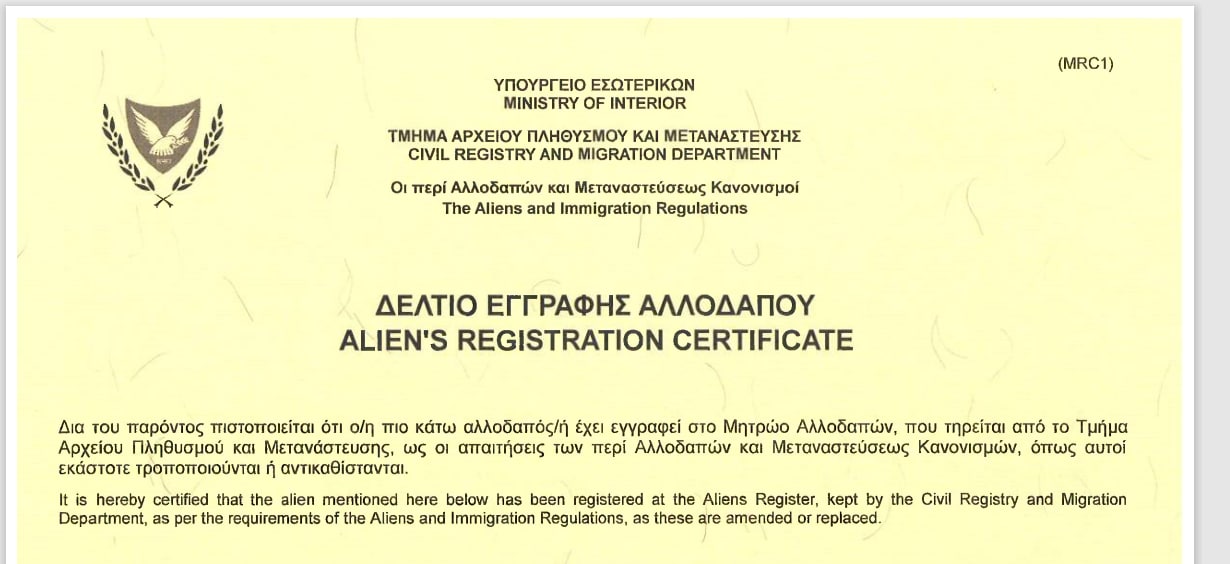 (MRC1)

ΥΠΟΥΡΓΕΙΟ ΕΣΩΤΕΡΙΚΩΝ
MINISTRY OF INTERIOR

ΤΜΗΜΑ ΑΡΧΕΙΟΥ ΠΛΗΘΥΣΜΟΥ ΚΑΙ ΜΕΤΑΝΑΣΤΕΥΣΗΣ
CIVIL REGISTRY AND MIGRATION DEPARTMENT

Οι περί Αλλοδαπών και Μεταναστεύσεως Κανονισμοί
The Aliens and Immigration Regulations

ΔΕΛΤΙΟ ΕΓΓΡΑΦΗΣ ΑΛΛΟΔΑΠΟΥ
ALIEN'S REGISTRATION CERTIFICATE

Δια του παρόντος πιστοποιείται ότι ο/η πιο κάτω αλλοδαπός/ή έχει εγγραφεί στο Μητρώο Αλλοδαπών, που τηρείται από το Τμήμα Αρχείου Πληθυσμού και Μετανάστευσης, ως οι απαιτήσεις των περί Αλλοδαπών και Μεταναστεύσεως Κανονισμών, όπως αυτοί εκάστοτε τροποποιούνται ή αντικαθίστανται.

It is hereby certified that the alien mentioned here below has been registered at the Aliens Register, kept by the Civil Registry and Migration Department, as per the requirements of the Aliens and Immigration Regulations, as these are amended or replaced.